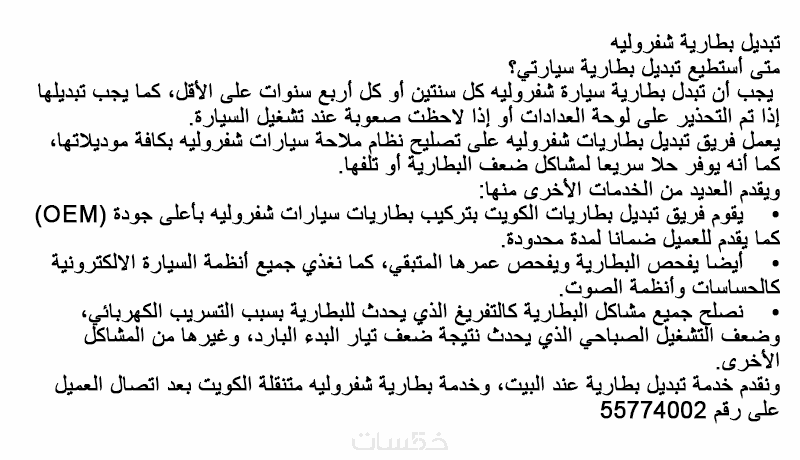 تبديل بطارية شفروليه
متى أستطيع تبديل بطارية سيارتي؟
يجب أن تبدل بطارية سيارة شفروليه كل سنتين أو كل أربع سنوات على الأقل، كما يجب تبديلها إذا تم التحذير على لوحة العدادات أو إذا لاحظت صعوبة عند تشغيل السيارة.
يعمل فريق تبديل بطاريات شفروليه على تصليح نظام ملاحة سيارات شفروليه بكافة موديلاتها، كما أنه يوفر حلا سريعا لمشاكل ضعف البطارية أو تلفها.
ويقدم العديد من الخدمات الأخرى منها:
• يقوم فريق تبديل بطاريات الكويت بتركيب بطاريات سيارات شفروليه بأعلى جودة (OEM) كما يقدم للعميل ضمانا لمدة محدودة.
• أيضا يفحص البطارية ويفحص عمرها المتبقي، كما نغذي جميع أنظمة السيارة الالكترونية كالحساسات وأنظمة الصوت.
• نصلح جميع مشاكل البطارية كالتفريغ الذي يحدث للبطارية بسبب التسريب الكهربائي، وضعف التشغيل الصباحي الذي يحدث نتيجة ضعف تيار البدء البارد، وغيرها من المشاكل الأخرى.
ونقدم خدمة تبديل بطارية عند البيت، وخدمة بطارية شفروليه متنقلة الكويت بعد اتصال العميل على رقم 55774002
خمسات